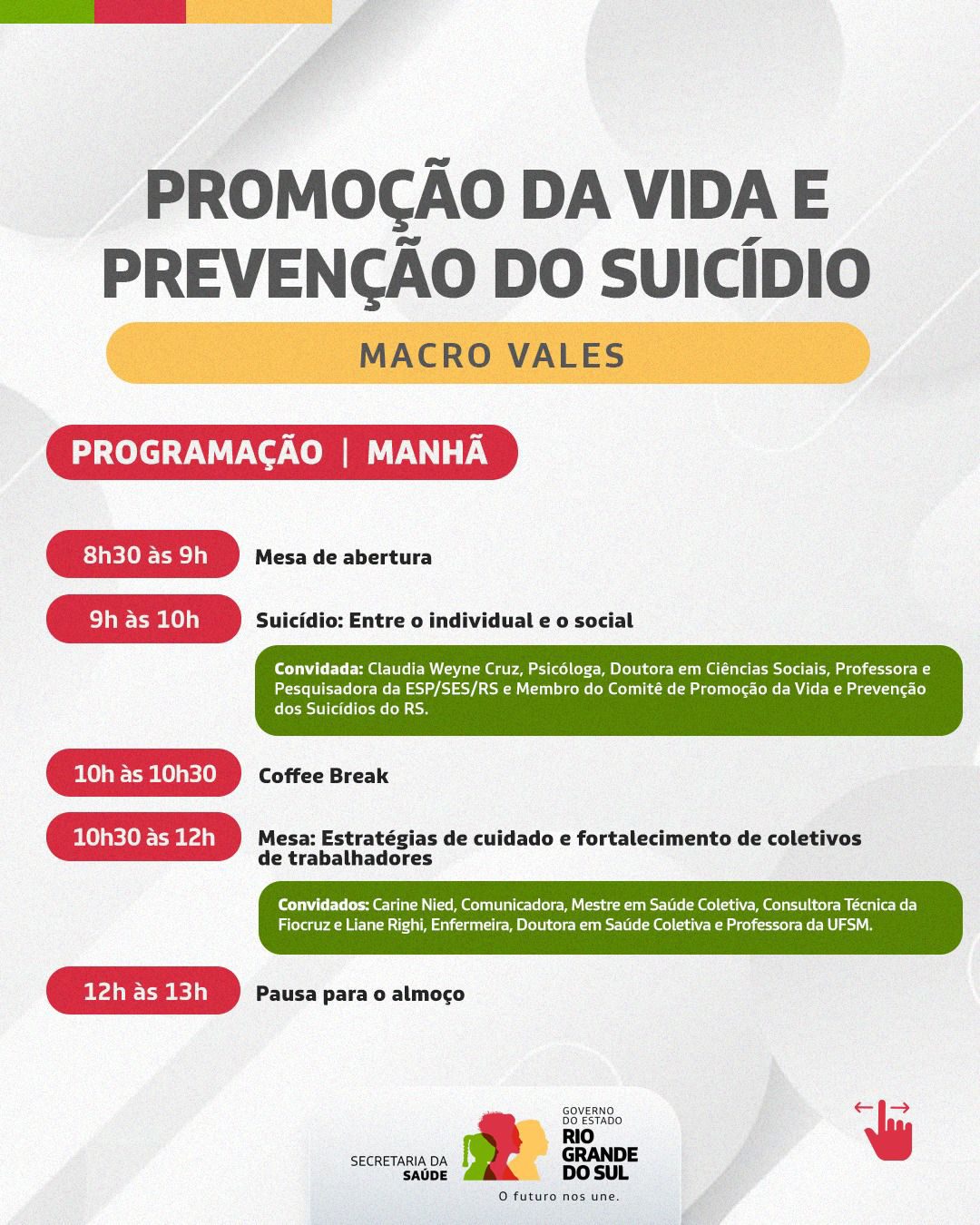 PROMOÇÃO DA VIDA E PREVENÇÃO DO SUICÍDIO

MACRO VALES

PROGRAMAÇÃO | MANHÃ

8h30 às 9h
Mesa de abertura

9h às 10h
Suicídio: Entre o individual e o social

Convidada: Claudia Weyne Cruz, Psicóloga, Doutora em Ciências Sociais, Professora e Pesquisadora da ESP/SES/RS e Membro do Comitê de Promoção da Vida e Prevenção dos Suicídios do RS.

10h às 10h30
Coffee Break

10h30 às 12h
Mesa: Estratégias de cuidado e fortalecimento de coletivos de trabalhadores

Convidados: Carine Nied, Comunicadora, Mestre em Saúde Coletiva, Consultora Técnica da Fiocruz e Liane Righi, Enfermeira, Doutora em Saúde Coletiva e Professora da UFSM.

12h às 13h
Pausa para o almoço

SECRETARIA DA SAÚDE
GOVERNO DO ESTADO RIO GRANDE DO SUL
O futuro nos une.